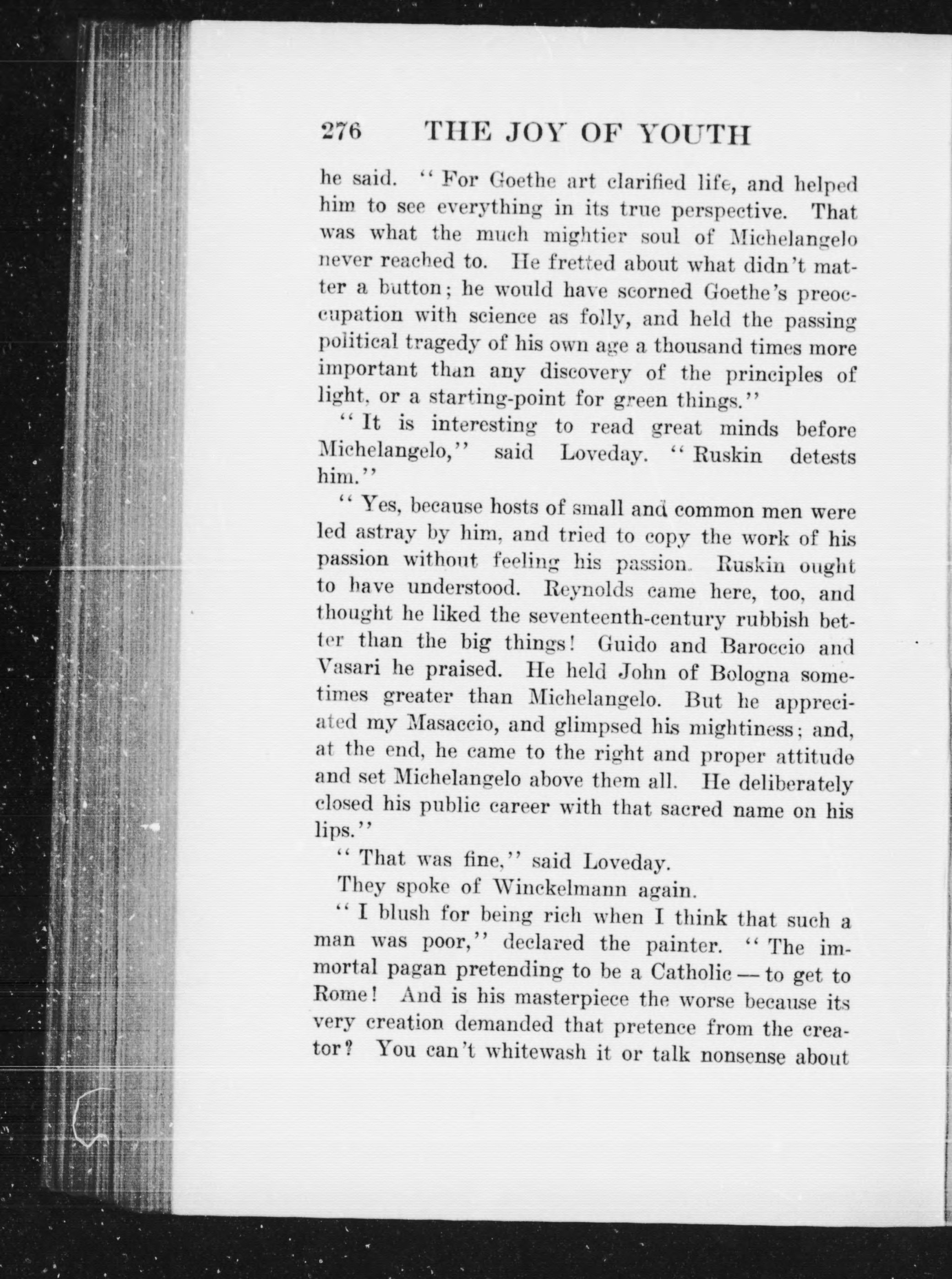 276 THE JOY OF YOUTH

he said. "For Goethe art clarified life, and helped him to see everything in its true perspective. That was what the much mightier soul of Michelangelo never reached to. He fretted about what didn't matter a button; he would have scorned Goethe's preoccupation with science as folly, and held the passing political tragedy of his own age a thousand times more important than any discovery of the principles of light, or a starting-point for green things."

"It is interesting to read great minds before Michelangelo," said Loveday. "Ruskin detests him."

"Yes, because hosts of small and common men were led astray by him, and tried to copy the work of his passion without feeling his passion. Ruskin ought to have understood. Reynolds came here, too, and thought he liked the seventeenth-century rubbish better than the big things! Guido and Baroccio and Vasari he praised. He held John of Bologna sometimes greater than Michelangelo. But he appreciated my Masaccio, and glimpsed his mightiness; and, at the end, he came to the right and proper attitude and set Michelangelo above them all. He deliberately closed his public career with that sacred name on his lips."

"That was fine," said Loveday.

They spoke of Winckelmann again.

"I blush for being rich when I think that such a man was poor," declared the painter. "The immortal pagan pretending to be a Catholic — to get to Rome! And is his masterpiece the worse because its very creation demanded that pretence from the creator? You can't whitewash it or talk nonsense about